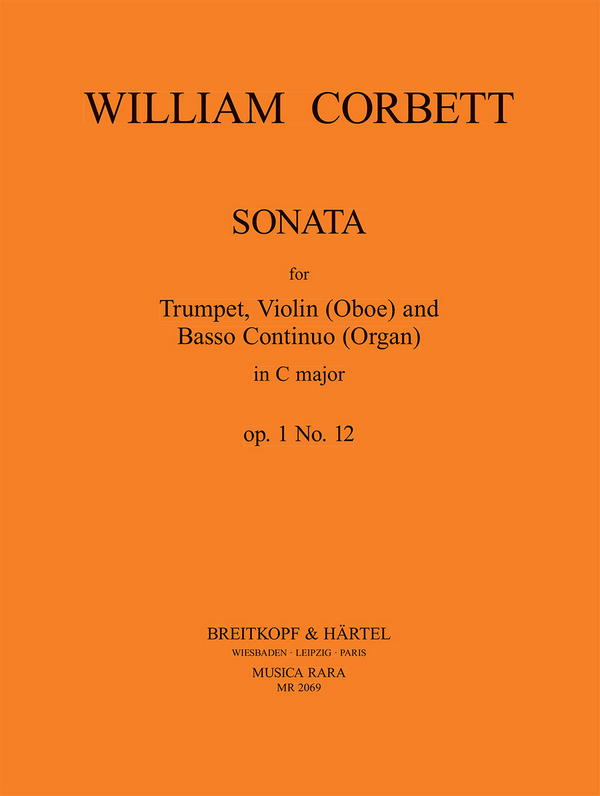 WILLIAM CORBETT

SONATA

for

Trumpet, Violin (Oboe) and Basso Continuo (Organ)

in C major

op. 1 No. 12

BREITKOPF & HÄRTEL

WIESBADEN · LEIPZIG · PARIS

MUSICA RARA

MR 2069